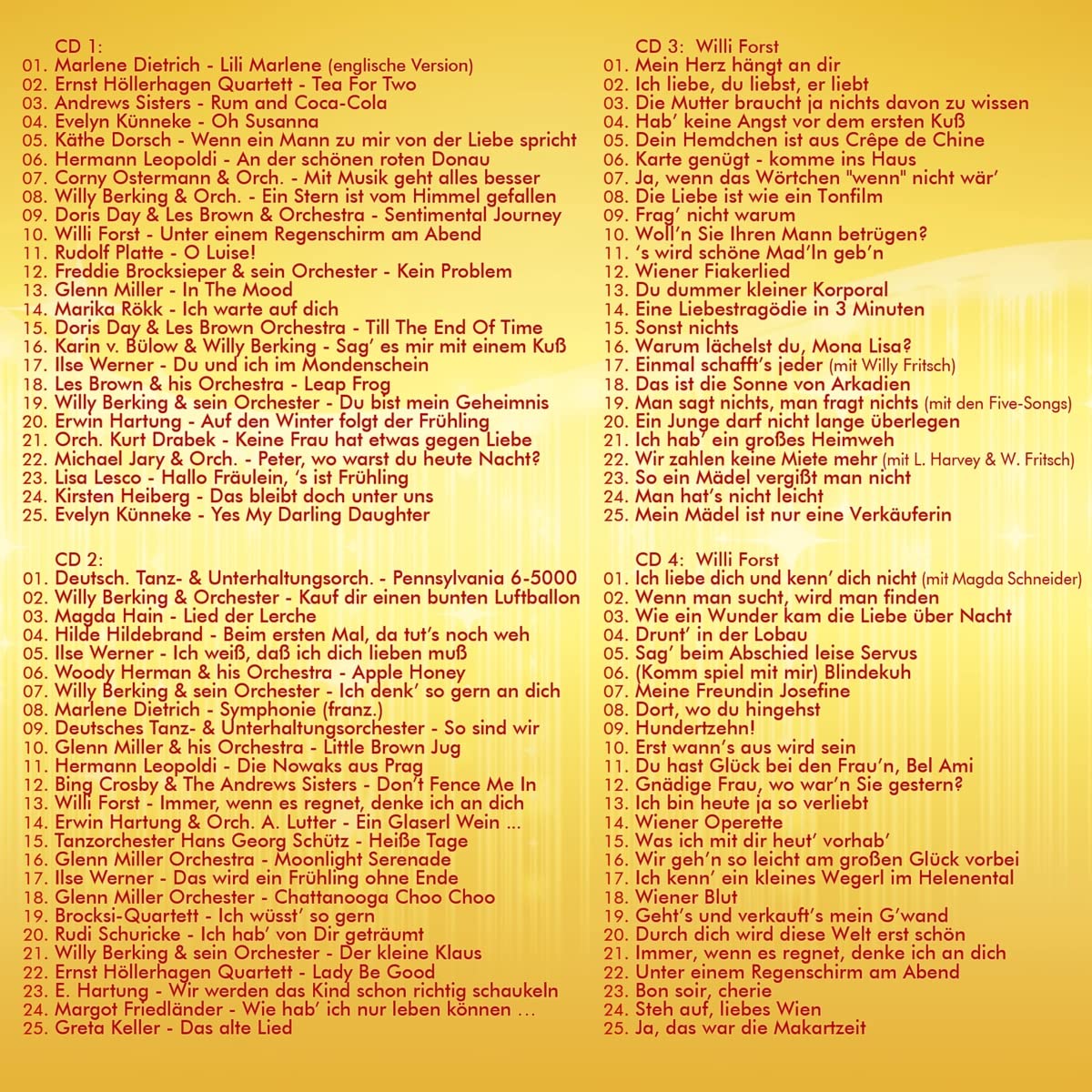 CD 1:
01. Marlene Dietrich - Lili Marlene (englische Version)
02. Ernst Höllerhagen Quartett - Tea For Two
03. Andrews Sisters - Rum and Coca-Cola
04. Evelyn Künneke - Oh Susanna
05. Käthe Dorsch - Wenn ein Mann zu mir von der Liebe spricht
06. Hermann Leopoldi - An der schönen roten Donau
07. Corny Ostermann & Orch. - Mit Musik geht alles besser
08. Willy Berking & Orch. - Ein Stern ist vom Himmel gefallen
09. Doris Day & Les Brown & Orchestra - Sentimental Journey
10. Willi Forst - Unter einem Regenschirm am Abend
11. Rudolf Platte - O Luise!
12. Freddie Brocksieper & sein Orchester - Kein Problem
13. Glenn Miller - In The Mood
14. Marika Rökk - Ich warte auf dich
15. Doris Day & Les Brown Orchestra - Till The End Of Time
16. Karin v. Bülow & Willy Berking - Sag' es mir mit einem Kuß
17. Ilse Werner - Du und ich im Mondenschein
18. Les Brown & his Orchestra - Leap Frog
19. Willy Berking & sein Orchester - Du bist mein Geheimnis
20. Erwin Hartung - Auf den Winter folgt der Frühling
21. Orch. Kurt Drabek - Keine Frau hat etwas gegen Liebe
22. Michael Jary & Orch. - Peter, wo warst du heute Nacht?
23. Lisa Lesco - Hallo Fräulein, 's ist Frühling
24. Kirsten Heiberg - Das bleibt doch unter uns
25. Evelyn Künneke - Yes My Darling Daughter

CD 2:
01. Deutsch. Tanz- & Unterhaltungsorch. - Pennsylvania 6-5000
02. Willy Berking & Orchester - Kauf dir einen bunten Luftballon
03. Magda Hain - Lied der Lerche
04. Hilde Hildebrand - Beim ersten Mal, da tut's noch weh
05. Ilse Werner - Ich weiß, daß ich dich lieben muß
06. Woody Herman & his Orchestra - Apple Honey
07. Willy Berking & sein Orchester - Ich denk' so gern an dich
08. Marlene Dietrich - Symphonie (franz.)
09. Deutsches Tanz- & Unterhaltungsorchester - So sind wir
10. Glenn Miller & his Orchestra - Little Brown Jug
11. Hermann Leopoldi - Die Nowaks aus Prag
12. Bing Crosby & The Andrews Sisters - Don't Fence Me In
13. Willi Forst - Immer, wenn es regnet, denke ich an dich
14. Erwin Hartung & Orch. A. Lutter - Ein Glaserl Wein ...
15. Tanzorchester Hans Georg Schütz - Heiße Tage
16. Glenn Miller Orchestra - Moonlight Serenade
17. Ilse Werner - Das wird ein Frühling ohne Ende
18. Glenn Miller Orchestra - Chattanooga Choo Choo
19. Brocksi-Quartett - Ich wüsst' so gern
20. Rudi Schuricke - Ich hab' von Dir geträumt
21. Willy Berking & sein Orchester - Der kleine Klaus
22. Ernst Höllerhagen Quartett - Lady Be Good
23. E. Hartung - Wir werden das Kind schon richtig schaukeln
24. Margot Friedländer - Wie hab' ich nur leben können ...
25. Greta Keller - Das alte Lied

CD 3: Willi Forst
01. Mein Herz hängt an dir
02. Ich liebe, du liebst, er liebt
03. Die Mutter braucht ja nichts davon zu wissen
04. Hab' keine Angst vor dem ersten Kuß
05. Dein Hemdchen ist aus Crêpe de Chine
06. Karte genügt - komme ins Haus
07. Ja, wenn das Wörtchen "wenn" nicht wär'
08. Die Liebe ist wie ein Tonfilm
09. Frag' nicht warum
10. Woll'n Sie Ihren Mann betrügen?
11. 's wird schöne Mad'ln geb'n
12. Wiener Fiakerlied
13. Du dummer kleiner Korporal
14. Eine Liebestragödie in 3 Minuten
15. Sonst nichts
16. Warum lächelst du, Mona Lisa?
17. Einmal schafft's jeder (mit Willy Fritsch)
18. Das ist die Sonne von Arkadien
19. Man sagt nichts, man fragt nichts (mit den Five-Songs)
20. Ein Junge darf nicht lange überlegen
21. Ich hab' ein großes Heimweh
22. Wir zahlen keine Miete mehr (mit L. Harvey & W. Fritsch)
23. So ein Mädel vergißt man nicht
24. Man hat's nicht leicht
25. Mein Mädel ist nur eine Verkäuferin

CD 4: Willi Forst
01. Ich liebe dich und kenn' dich nicht (mit Magda Schneider)
02. Wenn man sucht, wird man finden
03. Wie ein Wunder kam die Liebe über Nacht
04. Drunt' in der Lobau
05. Sag' beim Abschied leise Servus
06. (Komm spiel mit mir) Blindekuh
07. Meine Freundin Josefine
08. Dort, wo du hingehst
09. Hundertzehn!
10. Erst wann's aus wird sein
11. Du hast Glück bei den Frau'n, Bel Ami
12. Gnädige Frau, wo war'n Sie gestern?
13. Ich bin heute ja so verliebt
14. Wiener Operette
15. Was ich mit dir heut' vorhab'
16. Wir geh'n so leicht am großen Glück vorbei
17. Ich kenn' ein kleines Wegerl im Helenental
18. Wiener Blut
19. Geht's und verkauft's mein G'wand
20. Durch dich wird diese Welt erst schön
21. Immer, wenn es regnet, denke ich an dich
22. Unter einem Regenschirm am Abend
23. Bon soir, cherie
24. Steh auf, liebes Wien
25. Ja, das war die Makartzeit